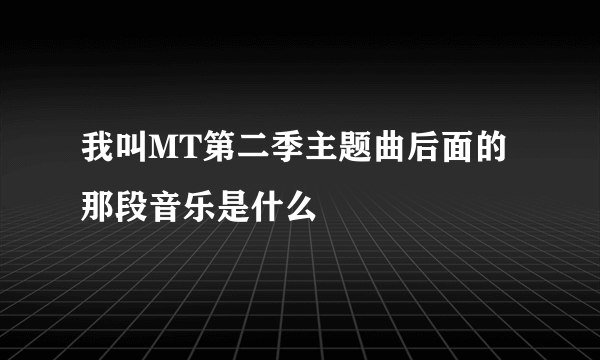 我叫MT第二季主题曲后面的那段音乐是什么